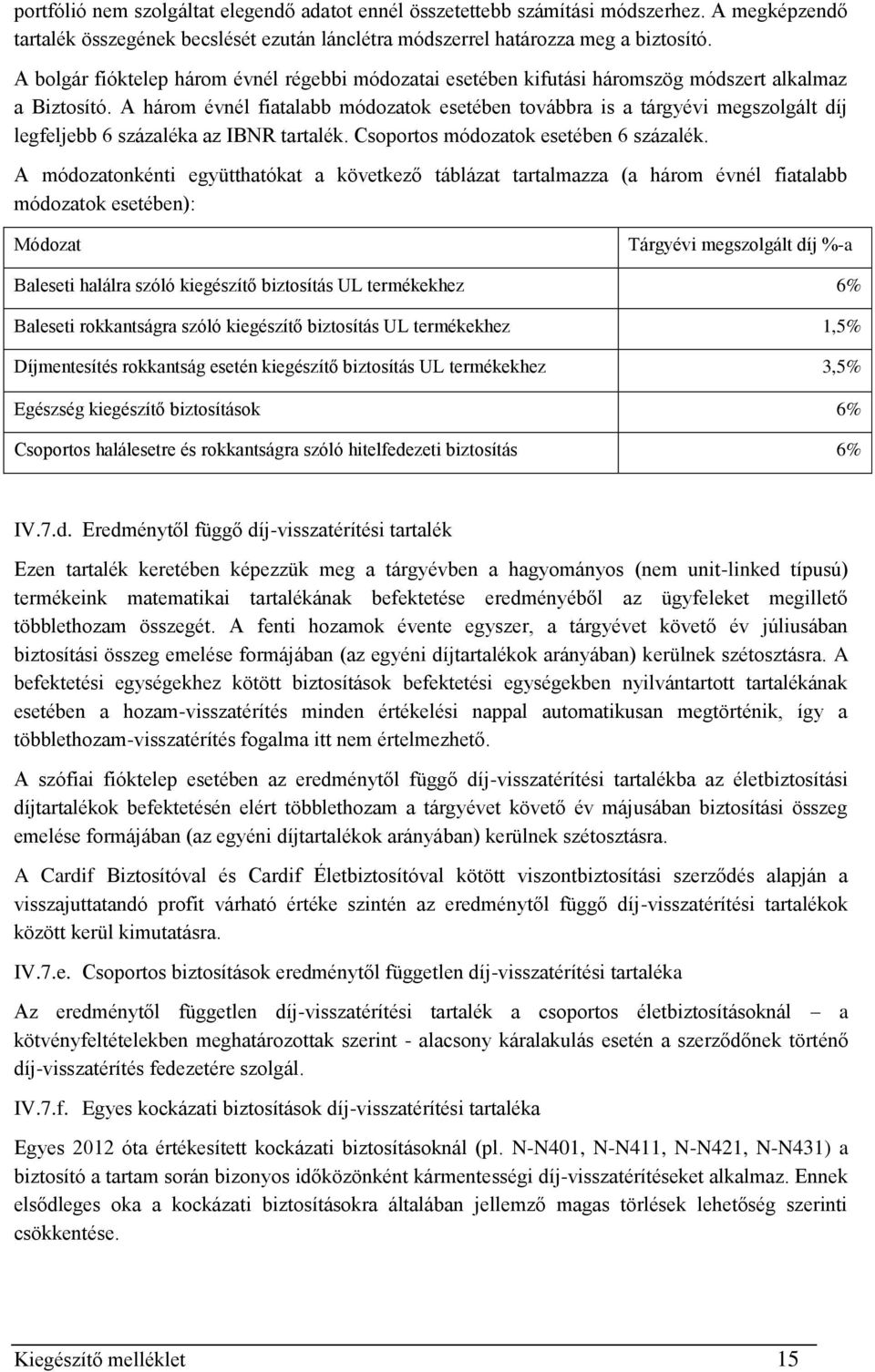 portfólió nem szolgáltat elegendő adatot ennél összetettebb számítási módszerhez. A megképzendő tartalék összegének becslését ezután lánclétra módszerrel határozza meg a biztosító.

A bolgár fióktelep három évnél régebbi módozatai esetében kifutási háromszög módszert alkalmaz a Biztosító. A három évnél fiatalabb módozatok esetében továbbra is a tárgyévi megszolgált díj legfeljebb 6 százaléka az IBNR tartalék. Csoportos módozatok esetében 6 százalék.

A módozatonkénti együtthatókat a következő táblázat tartalmazza (a három évnél fiatalabb módozatok esetében):

| Módozat | Tárgyévi megszolgált díj %-a |
|---|---|
| Baleseti halálra szóló kiegészítő biztosítás UL termékekhez | 6% |
| Baleseti rokkantságra szóló kiegészítő biztosítás UL termékekhez | 1,5% |
| Díjmentesítés rokkantság esetén kiegészítő biztosítás UL termékekhez | 3,5% |
| Egészség kiegészítő biztosítások | 6% |
| Csoportos halálesetre és rokkantságra szóló hitelfedezeti biztosítás | 6% |

IV.7.d. Eredménytől függő díj-visszatérítési tartalék

Ezen tartalék keretében képezzük meg a tárgyévben a hagyományos (nem unit-linked típusú) termékeink matematikai tartalékának befektetése eredményéből az ügyfeleket megillető többlethozam összegét. A fenti hozamok évente egyszer, a tárgyévet követő év júliusában biztosítási összeg emelése formájában (az egyéni díjtartalékok arányában) kerülnek szétosztásra. A befektetési egységekhez kötött biztosítások befektetési egységekben nyilvántartott tartalékának esetében a hozam-visszatérítés minden értékelési nappal automatikusan megtörténik, így a többlethozam-visszatérítés fogalma itt nem értelmezhető.

A szófiai fióktelep esetében az eredménytől függő díj-visszatérítési tartalékba az életbiztosítási díjtartalékok befektetésén elért többlethozam a tárgyévet követő év májusában biztosítási összeg emelése formájában (az egyéni díjtartalékok arányában) kerülnek szétosztásra.

A Cardif Biztosítóval és Cardif Életbiztosítóval kötött viszontbiztosítási szerződés alapján a visszajuttatandó profit várható értéke szintén az eredménytől függő díj-visszatérítési tartalékok között kerül kimutatásra.

IV.7.e. Csoportos biztosítások eredménytől független díj-visszatérítési tartaléka

Az eredménytől független díj-visszatérítési tartalék a csoportos életbiztosításoknál – a kötvényfeltételekben meghatározottak szerint - alacsony káralakulás esetén a szerződőnek történő díj-visszatérítés fedezetére szolgál.

IV.7.f. Egyes kockázati biztosítások díj-visszatérítési tartaléka

Egyes 2012 óta értékesített kockázati biztosításoknál (pl. N-N401, N-N411, N-N421, N-N431) a biztosító a tartam során bizonyos időközönként kármentességi díj-visszatérítéseket alkalmaz. Ennek elsődleges oka a kockázati biztosításokra általában jellemző magas törlések lehetőség szerinti csökkentése.

Kiegészítő melléklet 15